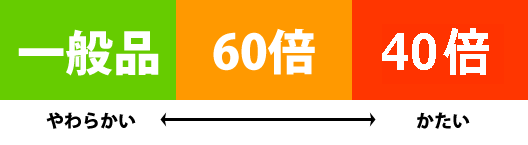 一般品

60倍

40倍

やわらかい

かたい